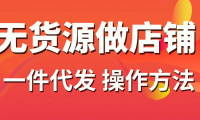 无货源做店铺

一件代发 操作方法